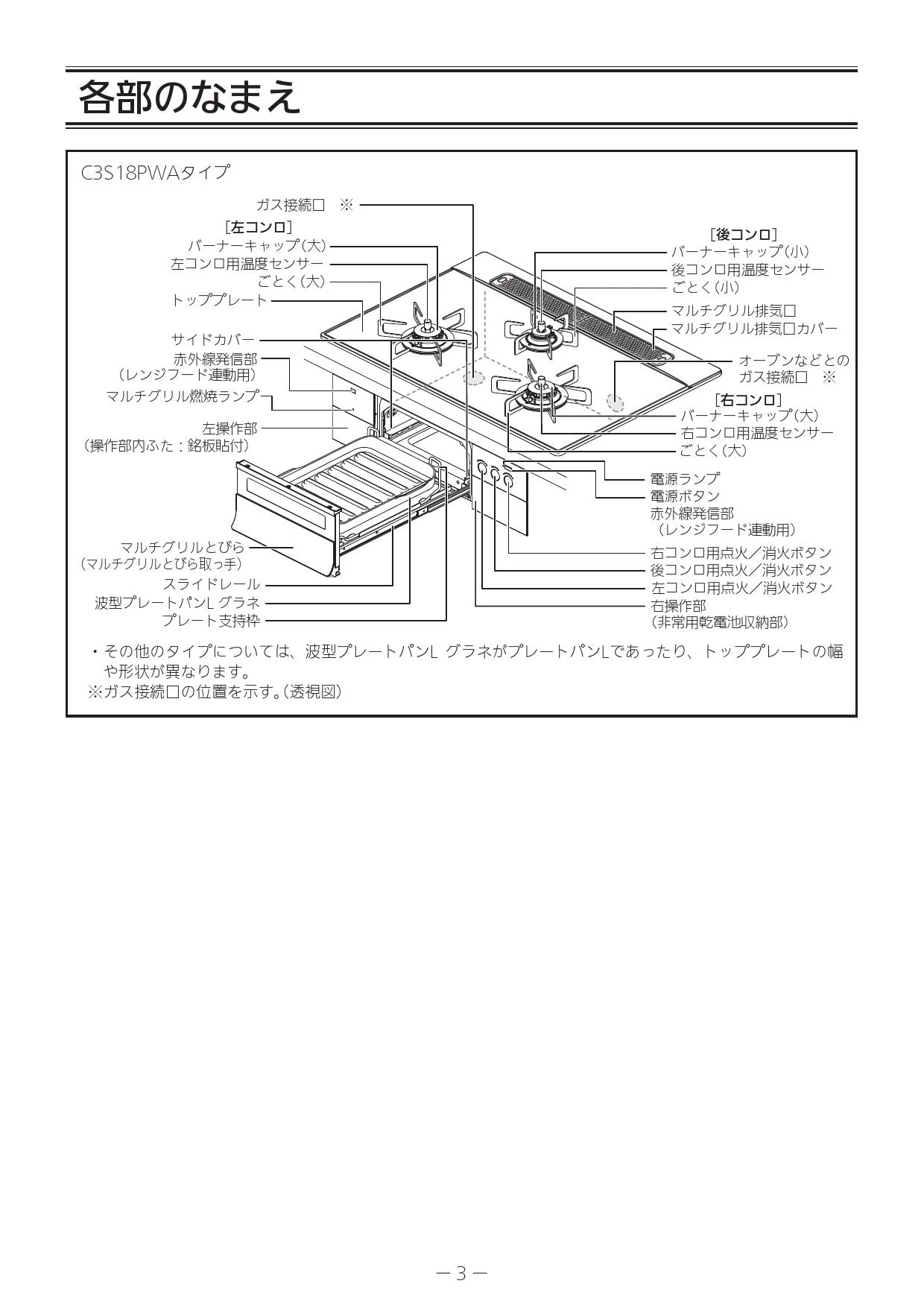 各部のなまえ

C3S18PWAタイプ

ガス接続口　※

[左コンロ]
バーナーキャップ(大)
左コンロ用温度センサー
ごとく(大)
トッププレート

サイドカバー
赤外線発信部
(レンジフード連動用)
マルチグリル燃焼ランプ
左操作部
(操作部内ふた：銘板貼付)

マルチグリルとびら
(マルチグリルとびら取っ手)
スライドレール
波型プレートパンL グラネ
プレート支持枠

[後コンロ]
バーナーキャップ(小)
後コンロ用温度センサー
ごとく(小)
マルチグリル排気口
マルチグリル排気口カバー
オーブンなどとの
ガス接続口　※

[右コンロ]
バーナーキャップ(大)
右コンロ用温度センサー
ごとく(大)

電源ランプ
電源ボタン
赤外線発信部
(レンジフード連動用)
右コンロ用点火／消火ボタン
後コンロ用点火／消火ボタン
左コンロ用点火／消火ボタン
右操作部
(非常用乾電池収納部)

・その他のタイプについては、波型プレートパンL グラネがプレートパンLであったり、トッププレートの幅や形状が異なります。
※ガス接続口の位置を示す。(透視図)

－3－